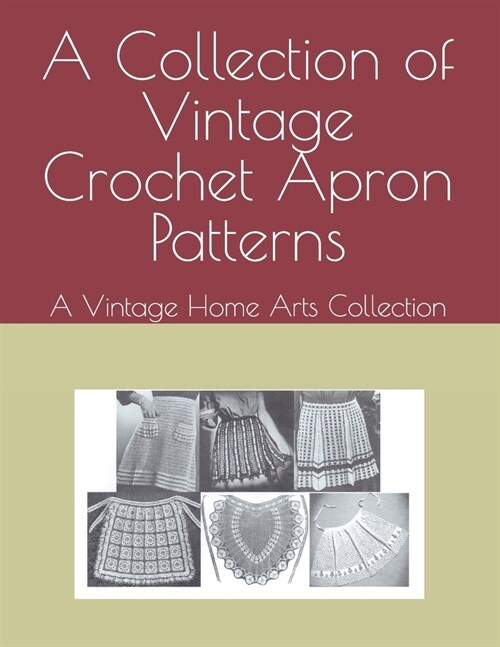 A Collection of Vintage Crochet Apron Patterns

A Vintage Home Arts Collection